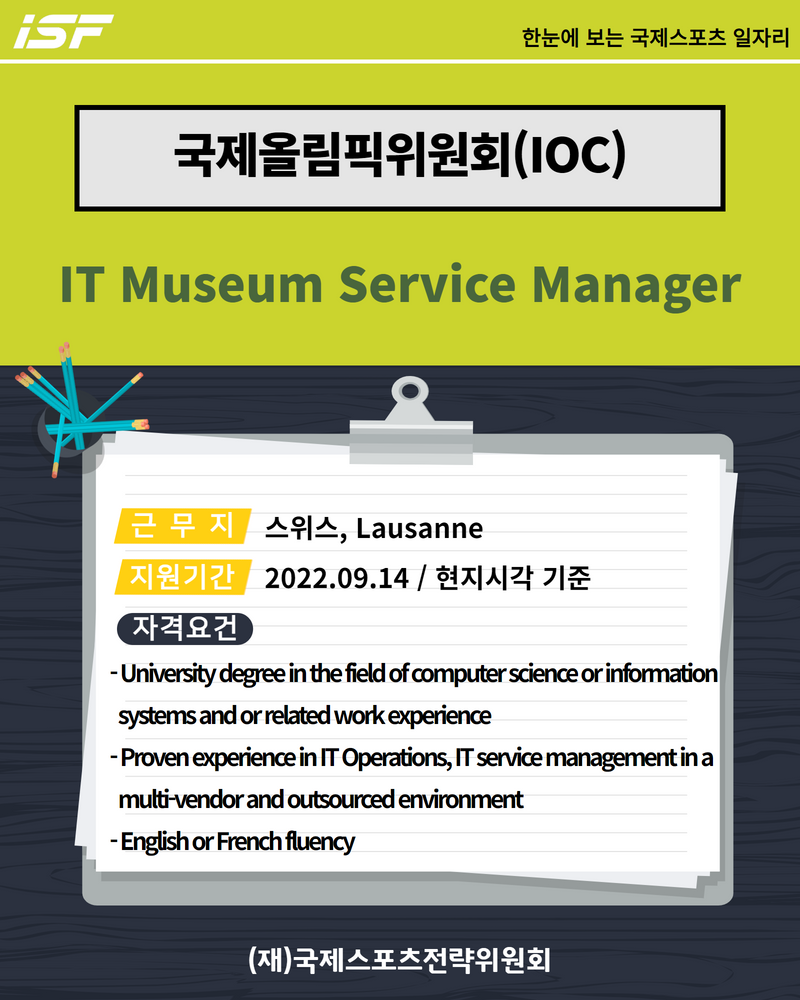 ISF

한눈에 보는 국제스포츠 일자리

국제올림픽위원회(IOC)

IT Museum Service Manager

근 무 지 스위스, Lausanne

지원기간 2022.09.14 / 현지시각 기준

자격요건

- University degree in the field of computer science or information systems and or related work experience
- Proven experience in IT Operations, IT service management in a multi-vendor and outsourced environment
- English or French fluency

(재)국제스포츠전략위원회